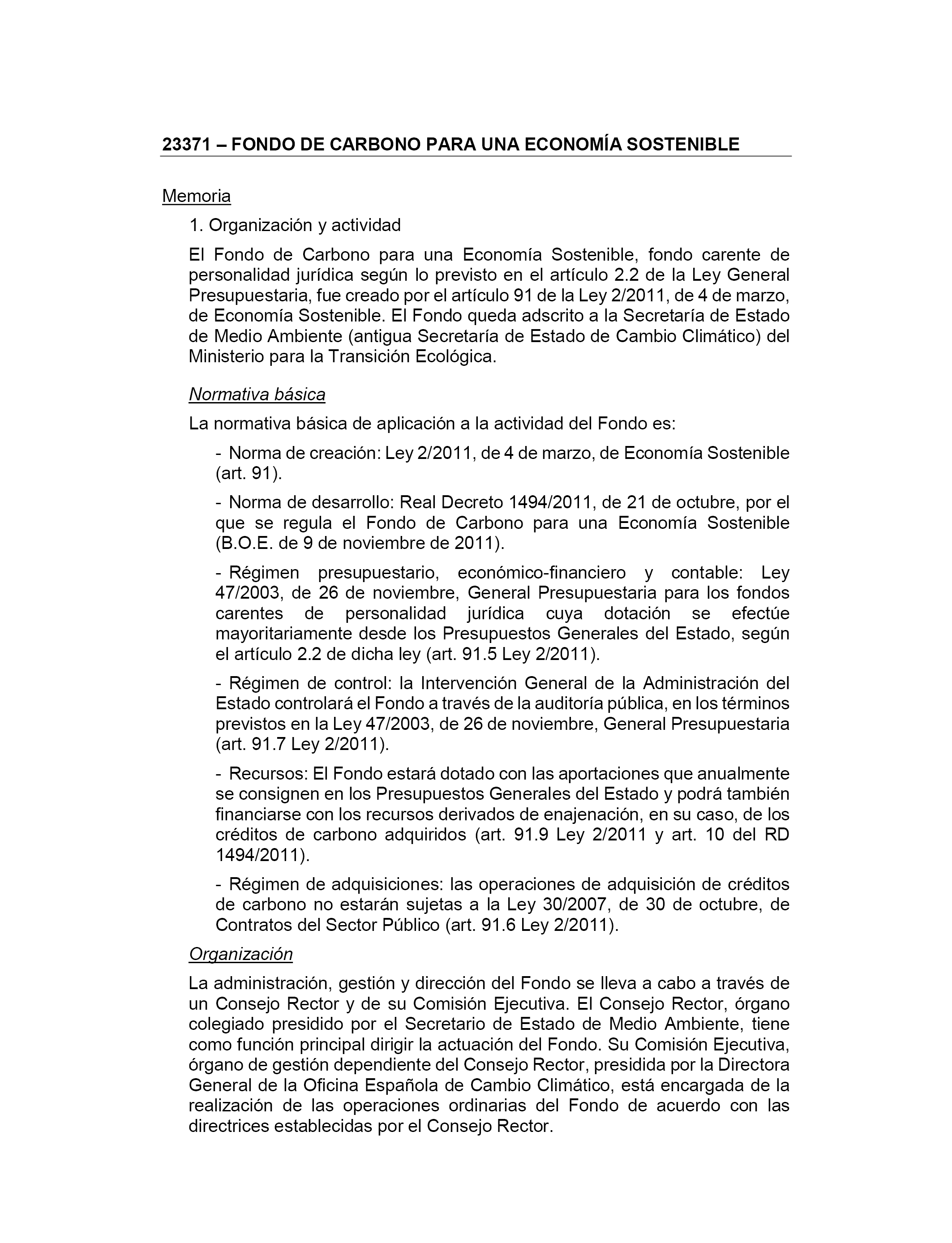 23371 – FONDO DE CARBONO PARA UNA ECONOMÍA SOSTENIBLE

Memoria

1. Organización y actividad

El Fondo de Carbono para una Economía Sostenible, fondo carente de personalidad jurídica según lo previsto en el artículo 2.2 de la Ley General Presupuestaria, fue creado por el artículo 91 de la Ley 2/2011, de 4 de marzo, de Economía Sostenible. El Fondo queda adscrito a la Secretaría de Estado de Medio Ambiente (antigua Secretaría de Estado de Cambio Climático) del Ministerio para la Transición Ecológica.

Normativa básica

La normativa básica de aplicación a la actividad del Fondo es:

- Norma de creación: Ley 2/2011, de 4 de marzo, de Economía Sostenible (art. 91).

- Norma de desarrollo: Real Decreto 1494/2011, de 21 de octubre, por el que se regula el Fondo de Carbono para una Economía Sostenible (B.O.E. de 9 de noviembre de 2011).

- Régimen presupuestario, económico-financiero y contable: Ley 47/2003, de 26 de noviembre, General Presupuestaria para los fondos carentes de personalidad jurídica cuya dotación se efectúe mayoritariamente desde los Presupuestos Generales del Estado, según el artículo 2.2 de dicha ley (art. 91.5 Ley 2/2011).

- Régimen de control: la Intervención General de la Administración del Estado controlará el Fondo a través de la auditoría pública, en los términos previstos en la Ley 47/2003, de 26 de noviembre, General Presupuestaria (art. 91.7 Ley 2/2011).

- Recursos: El Fondo estará dotado con las aportaciones que anualmente se consignen en los Presupuestos Generales del Estado y podrá también financiarse con los recursos derivados de enajenación, en su caso, de los créditos de carbono adquiridos (art. 91.9 Ley 2/2011 y art. 10 del RD 1494/2011).

- Régimen de adquisiciones: las operaciones de adquisición de créditos de carbono no estarán sujetas a la Ley 30/2007, de 30 de octubre, de Contratos del Sector Público (art. 91.6 Ley 2/2011).

Organización

La administración, gestión y dirección del Fondo se lleva a cabo a través de un Consejo Rector y de su Comisión Ejecutiva. El Consejo Rector, órgano colegiado presidido por el Secretario de Estado de Medio Ambiente, tiene como función principal dirigir la actuación del Fondo. Su Comisión Ejecutiva, órgano de gestión dependiente del Consejo Rector, presidida por la Directora General de la Oficina Española de Cambio Climático, está encargada de la realización de las operaciones ordinarias del Fondo de acuerdo con las directrices establecidas por el Consejo Rector.